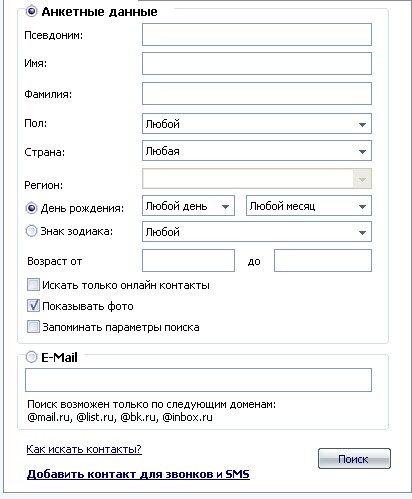 Анкетные данные
Псевдоним:
Имя:
Фамилия:
Пол: Любой
Страна: Любая
Регион:
День рождения: Любой день Любой месяц
Знак зодиака: Любой
Возраст от до
Искать только онлайн контакты
Показывать фото
Запоминать параметры поиска

E-Mail

Поиск возможен только по следующим доменам: @mail.ru, @list.ru, @bk.ru, @inbox.ru

Как искать контакты?
Поиск
Добавить контакт для звонков и SMS